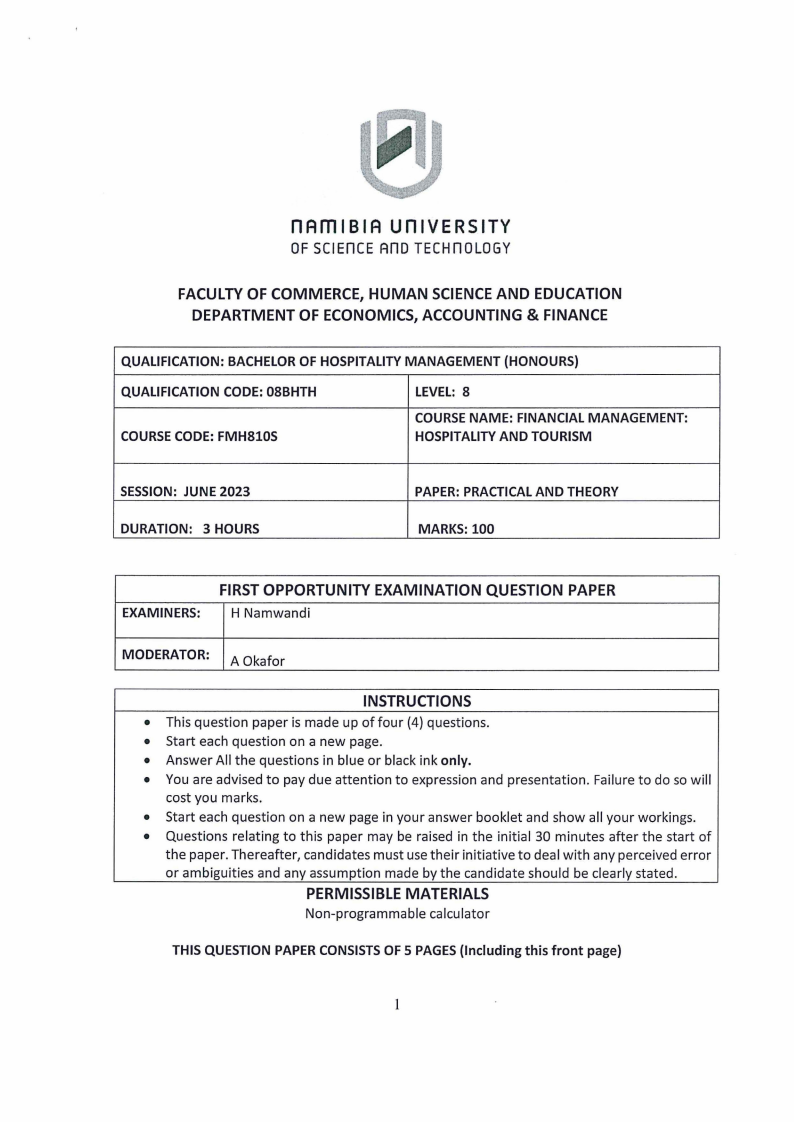 NAMIBIA UNIVERSITY
OF SCIENCE AND TECHNOLOGY

FACULTY OF COMMERCE, HUMAN SCIENCE AND EDUCATION
DEPARTMENT OF ECONOMICS, ACCOUNTING & FINANCE

| QUALIFICATION: BACHELOR OF HOSPITALITY MANAGEMENT (HONOURS) | |
|---|---|
| QUALIFICATION CODE: 08BHTH | LEVEL: 8 |
| COURSE CODE: FMH810S | COURSE NAME: FINANCIAL MANAGEMENT: HOSPITALITY AND TOURISM |
| SESSION: JUNE 2023 | PAPER: PRACTICAL AND THEORY |
| DURATION: 3 HOURS | MARKS: 100 |

| FIRST OPPORTUNITY EXAMINATION QUESTION PAPER | |
|---|---|
| EXAMINERS: | H Namwandi |
| MODERATOR: | A Okafor |

INSTRUCTIONS
• This question paper is made up of four (4) questions.
• Start each question on a new page.
• Answer All the questions in blue or black ink only.
• You are advised to pay due attention to expression and presentation. Failure to do so will cost you marks.
• Start each question on a new page in your answer booklet and show all your workings.
• Questions relating to this paper may be raised in the initial 30 minutes after the start of the paper. Thereafter, candidates must use their initiative to deal with any perceived error or ambiguities and any assumption made by the candidate should be clearly stated.

PERMISSIBLE MATERIALS
Non-programmable calculator

THIS QUESTION PAPER CONSISTS OF 5 PAGES (Including this front page)

1